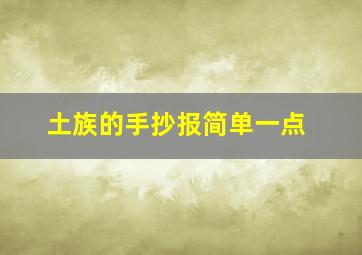 土族的手抄报简单一点